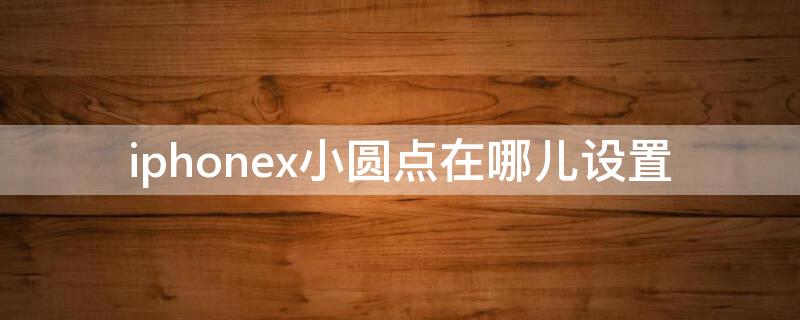 iphonex小圆点在哪儿设置